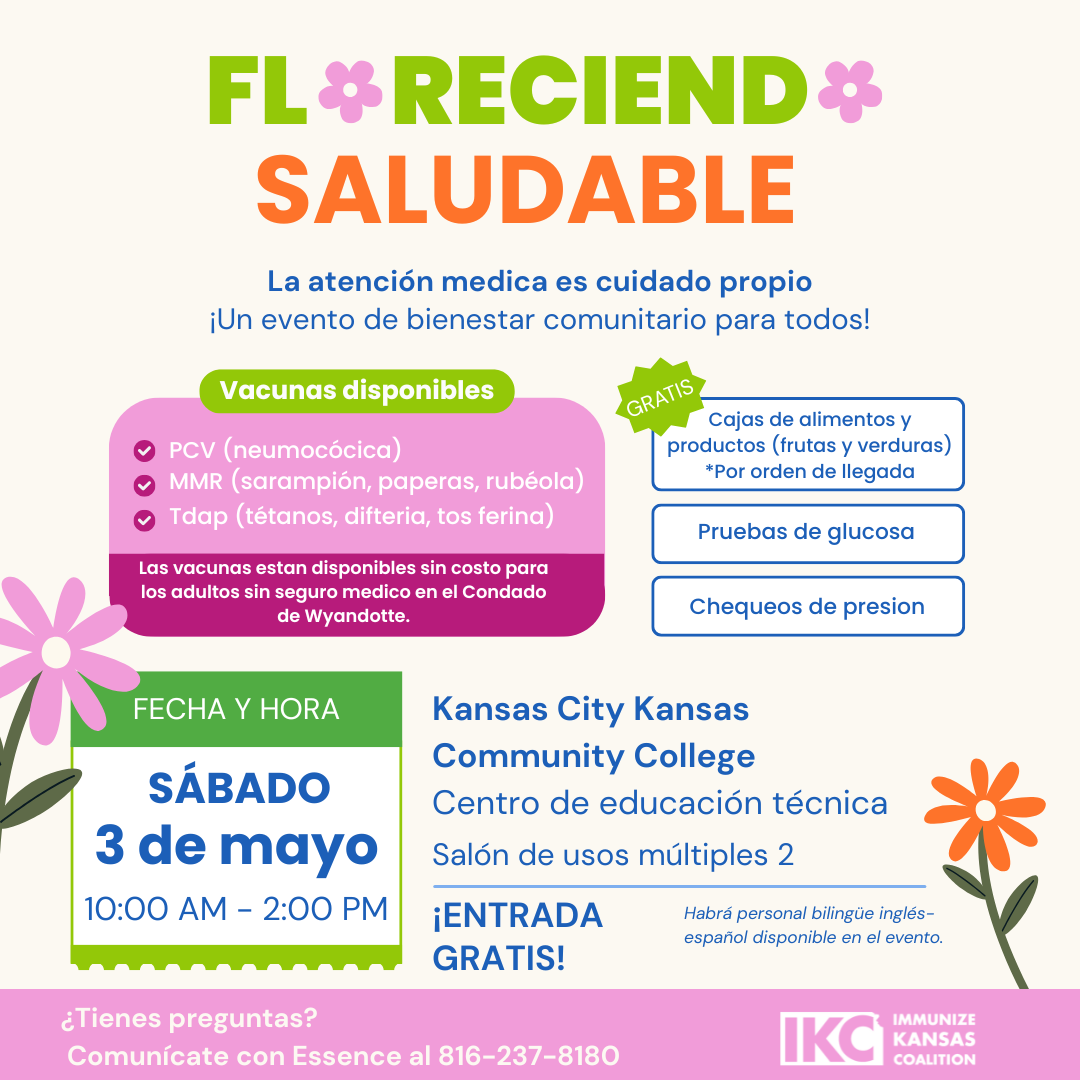 FL RECIEND SALUDABLE

La atención medica es cuidado propio
¡Un evento de bienestar comunitario para todos!

Vacunas disponibles

PCV (neumocócica)
MMR (sarampión, paperas, rubéola)
Tdap (tétanos, difteria, tos ferina)

Las vacunas estan disponibles sin costo para los adultos sin seguro medico en el Condado de Wyandotte.

GRATIS

Cajas de alimentos y productos (frutas y verduras) *Por orden de llegada

Pruebas de glucosa

Chequeos de presion

FECHA Y HORA

SÁBADO
3 de mayo
10:00 AM - 2:00 PM

Kansas City Kansas Community College
Centro de educación técnica
Salón de usos múltiples 2

¡ENTRADA GRATIS!

Habrá personal bilingüe inglés-español disponible en el evento.

¿Tienes preguntas?
Comunícate con Essence al 816-237-8180

IKC IMMUNIZE KANSAS COALITION